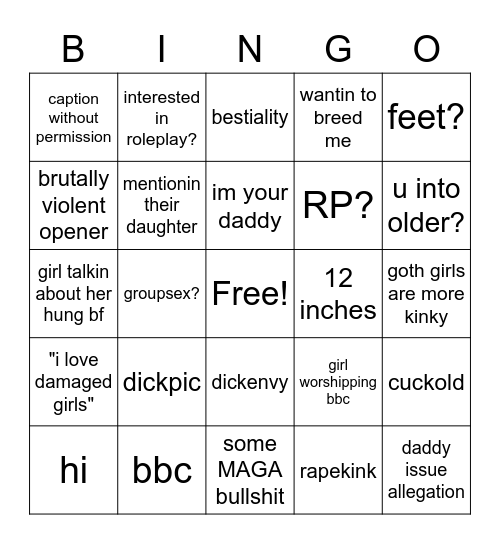 | B | I | N | G | O |
|---|---|---|---|---|
| caption without permission | interested in roleplay? | bestiality | wantin to breed me | feet? |
| brutally violent opener | mentionin their daughter | im your daddy | RP? | u into older? |
| girl talkin about her hung bf | groupsex? | Free! | 12 inches | goth girls are more kinky |
| "i love damaged girls" | dickpic | dickenvy | girl worshipping bbc | cuckold |
| hi | bbc | some MAGA bullshit | rapekink | daddy issue allegation |